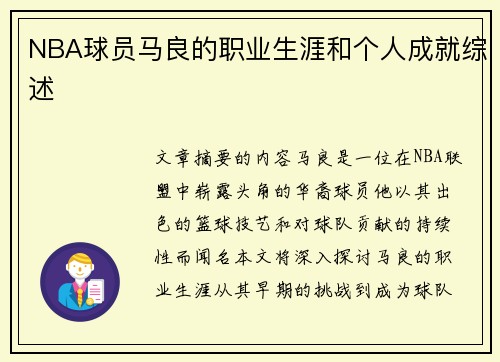 NBA球员马良的职业生涯和个人成就综述

文章摘要的内容马良是一位在NBA联盟中崭露头角的华裔球员他以其出色的篮球技艺和对球队贡献的持续性而闻名本文将深入探讨马良的职业生涯从其早期的挑战到成为球队